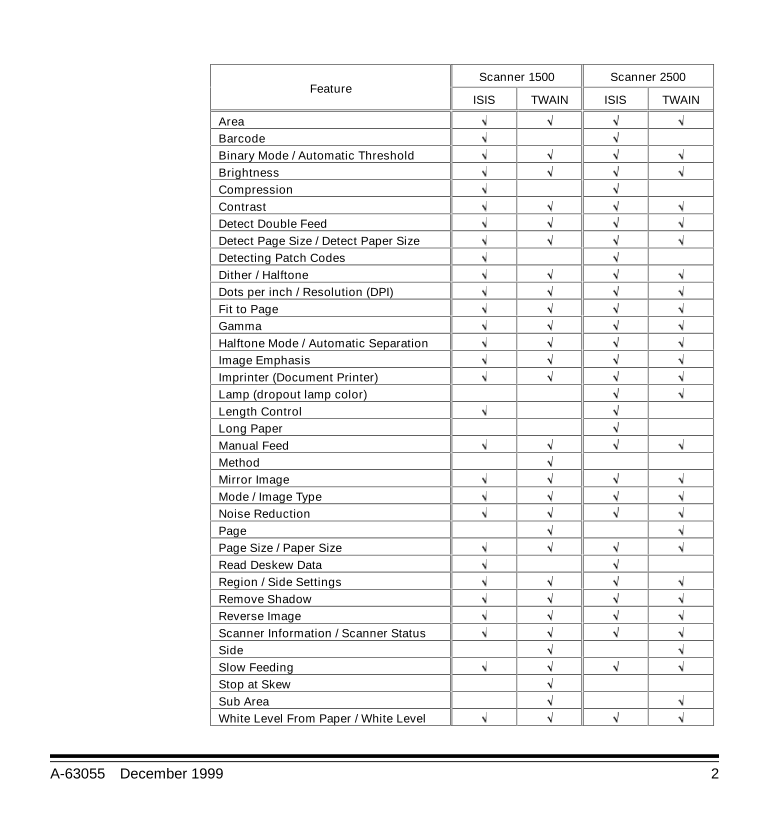 | Feature | Scanner 1500 ISIS | Scanner 1500 TWAIN | Scanner 2500 ISIS | Scanner 2500 TWAIN |
|---|---|---|---|---|
| Area | √ | √ | √ | √ |
| Barcode | √ | | √ | |
| Binary Mode / Automatic Threshold | √ | √ | √ | √ |
| Brightness | √ | √ | √ | √ |
| Compression | √ | | √ | |
| Contrast | √ | √ | √ | √ |
| Detect Double Feed | √ | √ | √ | √ |
| Detect Page Size / Detect Paper Size | √ | √ | √ | √ |
| Detecting Patch Codes | √ | | √ | |
| Dither / Halftone | √ | √ | √ | √ |
| Dots per inch / Resolution (DPI) | √ | √ | √ | √ |
| Fit to Page | √ | √ | √ | √ |
| Gamma | √ | √ | √ | √ |
| Halftone Mode / Automatic Separation | √ | √ | √ | √ |
| Image Emphasis | √ | √ | √ | √ |
| Imprinter (Document Printer) | √ | √ | √ | √ |
| Lamp (dropout lamp color) | | | √ | √ |
| Length Control | √ | | √ | |
| Long Paper | | | √ | |
| Manual Feed | √ | √ | √ | √ |
| Method | | √ | | |
| Mirror Image | √ | √ | √ | √ |
| Mode / Image Type | √ | √ | √ | √ |
| Noise Reduction | √ | √ | √ | √ |
| Page | | √ | | √ |
| Page Size / Paper Size | √ | √ | √ | √ |
| Read Deskew Data | √ | | √ | |
| Region / Side Settings | √ | √ | √ | √ |
| Remove Shadow | √ | √ | √ | √ |
| Reverse Image | √ | √ | √ | √ |
| Scanner Information / Scanner Status | √ | √ | √ | √ |
| Side | | √ | | √ |
| Slow Feeding | √ | √ | √ | √ |
| Stop at Skew | | √ | | |
| Sub Area | | √ | | √ |
| White Level From Paper / White Level | √ | √ | √ | √ |

A-63055 December 1999 2